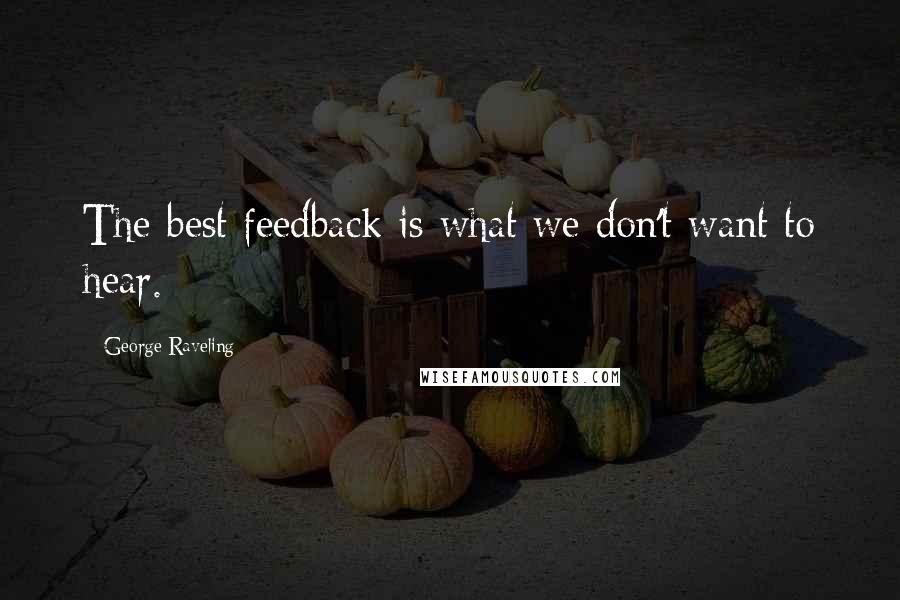 The best feedback is what we don't want to hear.

George Raveling

WISEFAMOUSQUOTES.COM